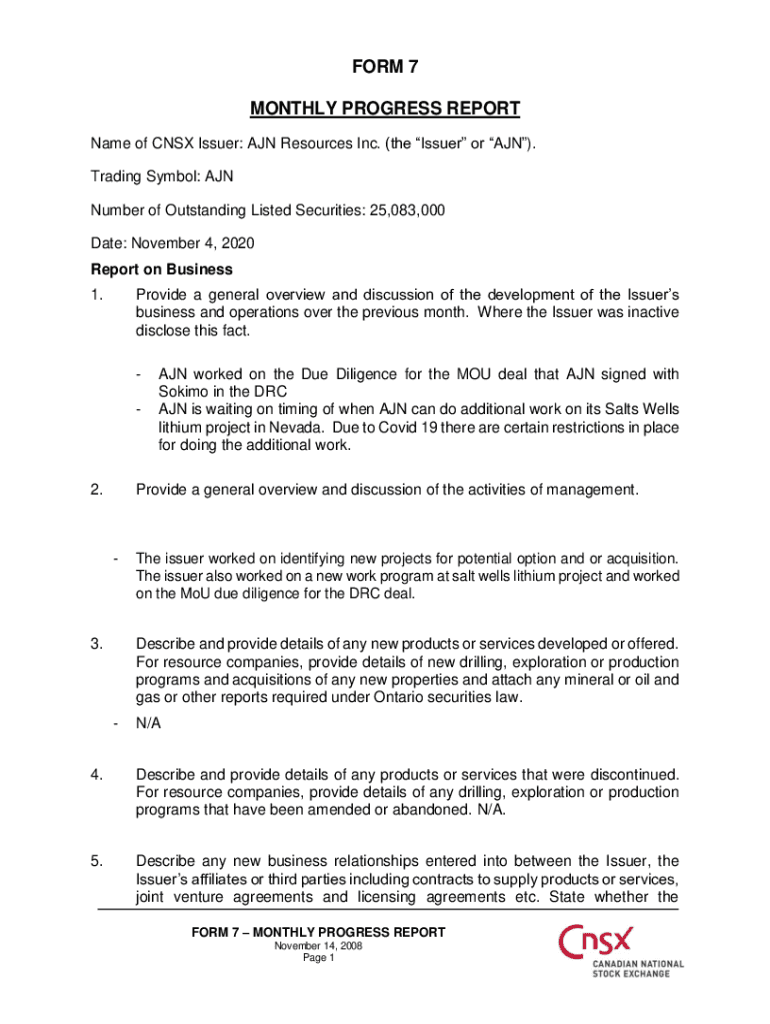 FORM 7

MONTHLY PROGRESS REPORT

Name of CNSX Issuer: AJN Resources Inc. (the “Issuer” or “AJN”).

Trading Symbol: AJN

Number of Outstanding Listed Securities: 25,083,000

Date: November 4, 2020

Report on Business

1. Provide a general overview and discussion of the development of the Issuer’s business and operations over the previous month. Where the Issuer was inactive disclose this fact.

- AJN worked on the Due Diligence for the MOU deal that AJN signed with Sokimo in the DRC
- AJN is waiting on timing of when AJN can do additional work on its Salts Wells lithium project in Nevada. Due to Covid 19 there are certain restrictions in place for doing the additional work.

2. Provide a general overview and discussion of the activities of management.

- The issuer worked on identifying new projects for potential option and or acquisition. The issuer also worked on a new work program at salt wells lithium project and worked on the MoU due diligence for the DRC deal.

3. Describe and provide details of any new products or services developed or offered. For resource companies, provide details of new drilling, exploration or production programs and acquisitions of any new properties and attach any mineral or oil and gas or other reports required under Ontario securities law.

- N/A

4. Describe and provide details of any products or services that were discontinued. For resource companies, provide details of any drilling, exploration or production programs that have been amended or abandoned. N/A.

5. Describe any new business relationships entered into between the Issuer, the Issuer’s affiliates or third parties including contracts to supply products or services, joint venture agreements and licensing agreements etc. State whether the

FORM 7 – MONTHLY PROGRESS REPORT
November 14, 2008
Page 1

CNSX
CANADIAN NATIONAL STOCK EXCHANGE